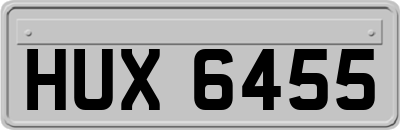 HUX 6455